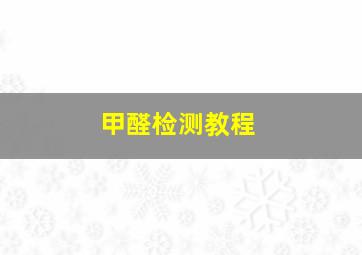 甲醛检测教程